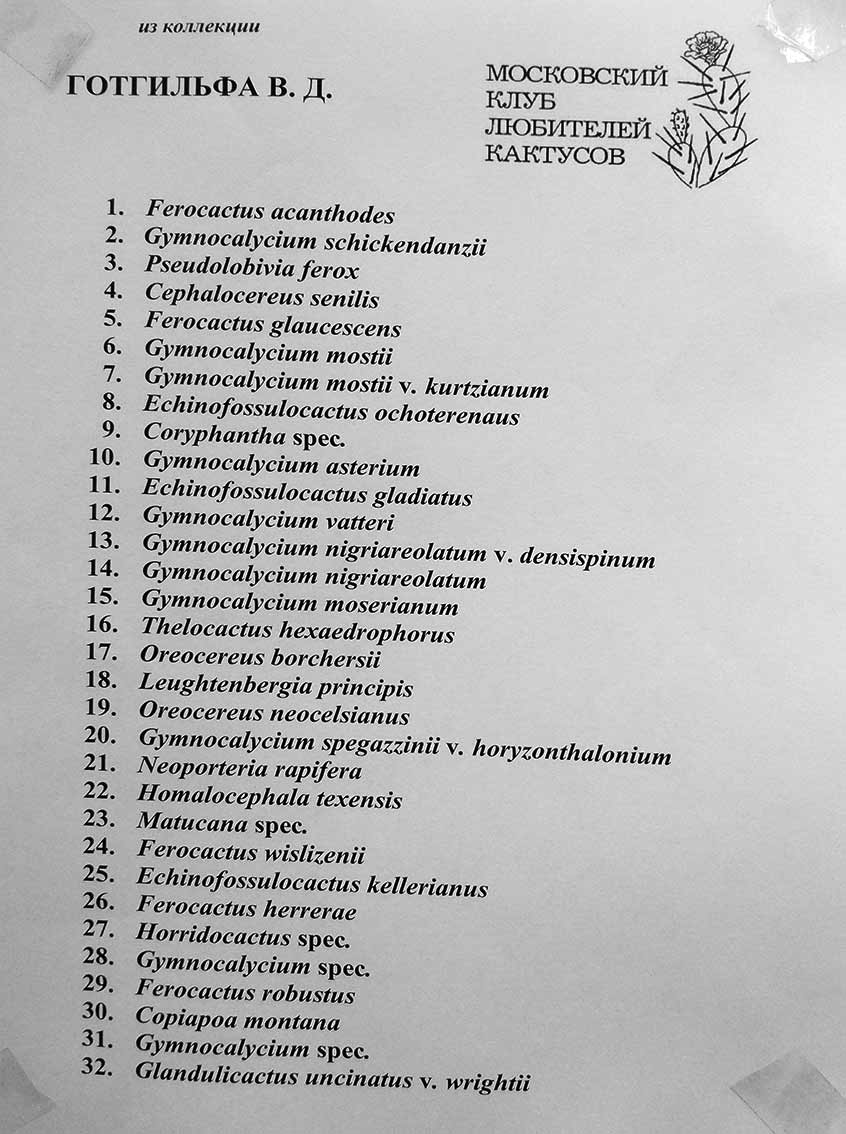 из коллекции

ГОТГИЛЬФА В. Д.

МОСКОВСКИЙ КЛУБ ЛЮБИТЕЛЕЙ КАКТУСОВ

1. Ferocactus acanthodes
2. Gymnocalycium schickendanzii
3. Pseudolobivia ferox
4. Cephalocereus senilis
5. Ferocactus glaucescens
6. Gymnocalycium mostii
7. Gymnocalycium mostii v. kurtzianum
8. Echinofossulocactus ochoterenaus
9. Coryphantha spec.
10. Gymnocalycium asterium
11. Echinofossulocactus gladiatus
12. Gymnocalycium vatteri
13. Gymnocalycium nigriareolatum v. densispinum
14. Gymnocalycium nigriareolatum
15. Gymnocalycium moserianum
16. Thelocactus hexaedrophorus
17. Oreocereus borchersii
18. Leughtenbergia principis
19. Oreocereus neocelsianus
20. Gymnocalycium spegazzinii v. horyzonthalonium
21. Neoporteria rapifera
22. Homalocephala texensis
23. Matucana spec.
24. Ferocactus wislizenii
25. Echinofossulocactus kellerianus
26. Ferocactus herrerae
27. Horridocactus spec.
28. Gymnocalycium spec.
29. Ferocactus robustus
30. Copiapoa montana
31. Gymnocalycium spec.
32. Glandulicactus uncinatus v. wrightii